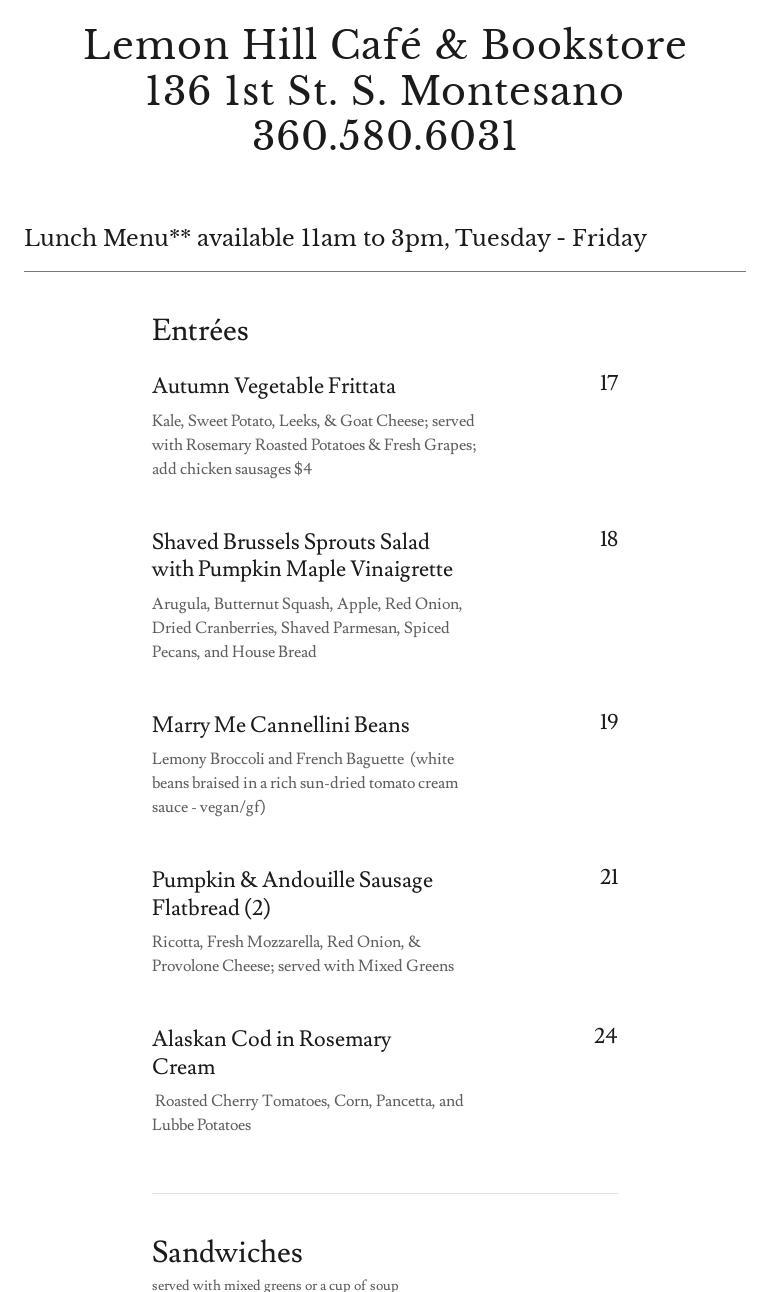 Lemon Hill Café & Bookstore
136 1st St. S. Montesano
360.580.6031

Lunch Menu** available 11am to 3pm, Tuesday - Friday

Entrées

Autumn Vegetable Frittata 17

Kale, Sweet Potato, Leeks, & Goat Cheese; served with Rosemary Roasted Potatoes & Fresh Grapes; add chicken sausages $4

Shaved Brussels Sprouts Salad with Pumpkin Maple Vinaigrette 18

Arugula, Butternut Squash, Apple, Red Onion, Dried Cranberries, Shaved Parmesan, Spiced Pecans, and House Bread

Marry Me Cannellini Beans 19

Lemony Broccoli and French Baguette (white beans braised in a rich sun-dried tomato cream sauce - vegan/gf)

Pumpkin & Andouille Sausage Flatbread (2) 21

Ricotta, Fresh Mozzarella, Red Onion, & Provolone Cheese; served with Mixed Greens

Alaskan Cod in Rosemary Cream 24

Roasted Cherry Tomatoes, Corn, Pancetta, and Lubbe Potatoes

Sandwiches

served with mixed greens or a cup of soup